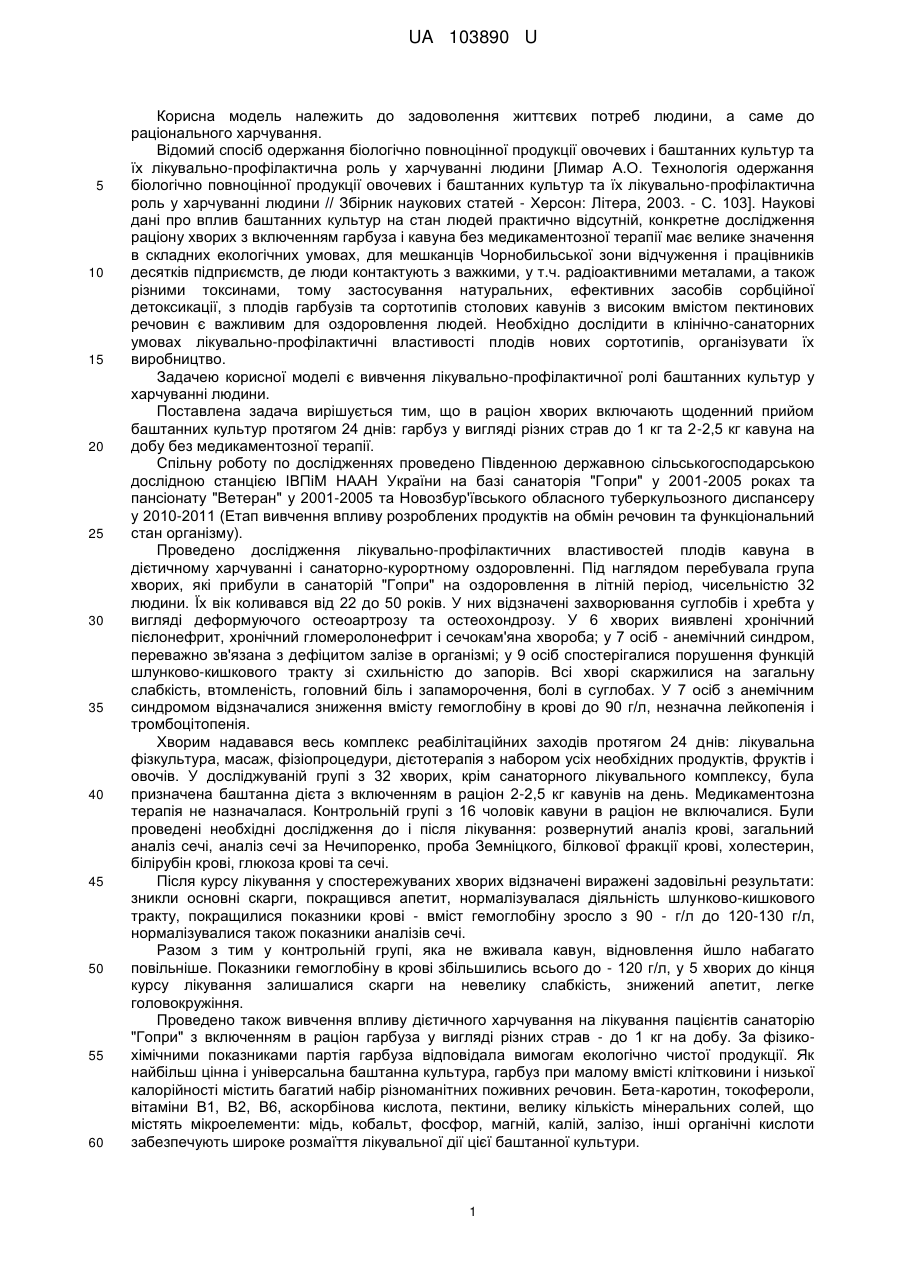 UA 103890 U

Корисна модель належить до задоволення життєвих потреб людини, а саме до раціонального харчування.

Відомий спосіб одержання біологічно повноцінної продукції овочевих і баштанних культур та їх лікувально-профілактична роль у харчуванні людини [Лимар А.О. Технологія одержання біологічно повноцінної продукції овочевих і баштанних культур та їх лікувально-профілактична роль у харчуванні людини // Збірник наукових статей - Херсон: Літера, 2003. - С. 103]. Наукові дані про вплив баштанних культур на стан людей практично відсутній, конкретне дослідження раціону хворих з включенням гарбуза і кавуна без медикаментозної терапії має велике значення в складних екологічних умовах, для мешканців Чорнобильської зони відчуження і працівників десятків підприємств, де люди контактують з важкими, у т.ч. радіоактивними металами, а також різними токсинами, тому застосування натуральних, ефективних засобів сорбційної детоксикації, з плодів гарбузів та сортотипів столових кавунів з високим вмістом пектинових речовин є важливим для оздоровлення людей. Необхідно дослідити в клінічно-санаторних умовах лікувально-профілактичні властивості плодів нових сортотипів, організувати їх виробництво.

Задачею корисної моделі є вивчення лікувально-профілактичної ролі баштанних культур у харчуванні людини.

Поставлена задача вирішується тим, що в раціон хворих включають щоденний прийом баштанних культур протягом 24 днів: гарбуз у вигляді різних страв до 1 кг та 2-2,5 кг кавуна на добу без медикаментозної терапії.

Спільну роботу по дослідженнях проведено Південною державною сільськогосподарською дослідною станцією ІВПіМ НААН України на базі санаторія "Гопри" у 2001-2005 роках та пансіонату "Ветеран" у 2001-2005 та Новозбур'ївського обласного туберкульозного диспансеру у 2010-2011 (Етап вивчення впливу розроблених продуктів на обмін речовин та функціональний стан організму).

Проведено дослідження лікувально-профілактичних властивостей плодів кавуна в дієтичному харчуванні і санаторно-курортному оздоровленні. Під наглядом перебувала група хворих, які прибули в санаторій "Гопри" на оздоровлення в літній період, чисельністю 32 людини. Їх вік коливався від 22 до 50 років. У них відзначені захворювання суглобів і хребта у вигляді деформуючого остеоартрозу та остеохондрозу. У 6 хворих виявлені хронічний пієлонефрит, хронічний гломерулонефрит і сечокам'яна хвороба; у 7 осіб - анемічний синдром, переважно зв'язана з дефіцитом залізе в організмі; у 9 осіб спостерігалися порушення функцій шлунково-кишкового тракту зі схильністю до запорів. Всі хворі скаржилися на загальну слабкість, втомленість, головний біль і запаморочення, болі в суглобах. У 7 осіб з анемічним синдромом відзначалися зниження вмісту гемоглобіну в крові до 90 г/л, незначна лейкопенія і тромбоцітопенія.

Хворим надавався весь комплекс реабілітаційних заходів протягом 24 днів: лікувальна фізкультура, масаж, фізіопроцедури, дієтотерапія з набором усіх необхідних продуктів, фруктів і овочів. У досліджуваній групі з 32 хворих, крім санаторного лікувального комплексу, була призначена баштанна дієта з включенням в раціон 2-2,5 кг кавунів на день. Медикаментозна терапія не назначалася. Контрольній групі з 16 чоловік кавуни в раціон не включалися. Були проведені необхідні дослідження до і після лікування: розвернутий аналіз крові, загальний аналіз сечі, аналіз сечі за Нечипоренко, проба Земніцкого, білкової фракції крові, холестерин, білірубін крові, глюкоза крові та сечі.

Після курсу лікування у спостережуваних хворих відзначені виражені задовільні результати: зникли основні скарги, покращився апетит, нормалізувалася діяльність шлунково-кишкового тракту, покращилися показники крові - вміст гемоглобіну зросло з 90 - г/л до 120-130 г/л, нормалізувалися також показники аналізів сечі.

Разом з тим у контрольній групі, яка не вживала кавун, відновлення йшло набагато повільніше. Показники гемоглобіну в крові збільшились всього до - 120 г/л, у 5 хворих до кінця курсу лікування залишалися скарги на невелику слабкість, знижений апетит, легке головокружіння.

Проведено також вивчення впливу дієтичного харчування на лікування пацієнтів санаторію "Гопри" з включенням в раціон гарбуза у вигляді різних страв - до 1 кг на добу. За фізико-хімічними показниками партія гарбуза відповідала вимогам екологічно чистої продукції. Як найбільш цінна і універсальна баштанна культура, гарбуз при малому вмісті клітковини і низької калорійності містить багатий набір різноманітних поживних речовин. Бета-каротин, токофероли, вітаміни В1, В2, В6, аскорбінова кислота, пектини, велику кількість мінеральних солей, що містять мікроелементи: мідь, кобальт, фосфор, магній, калій, залізо, інші органічні кислоти забезпечують широке розмаїття лікувальної дії цієї баштанної культури.

5
10
15
20
25
30
35
40
45
50
55
60

1